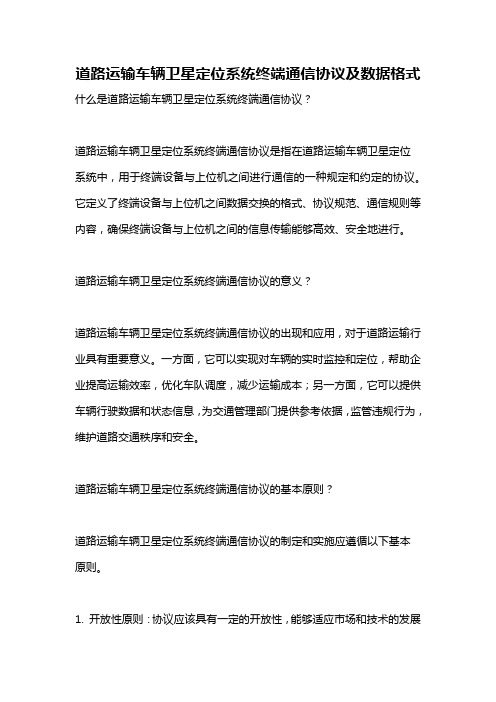 道路运输车辆卫星定位系统终端通信协议及数据格式

什么是道路运输车辆卫星定位系统终端通信协议？

道路运输车辆卫星定位系统终端通信协议是指在道路运输车辆卫星定位系统中，用于终端设备与上位机之间进行通信的一种规定和约定的协议。它定义了终端设备与上位机之间数据交换的格式、协议规范、通信规则等内容，确保终端设备与上位机之间的信息传输能够高效、安全地进行。

道路运输车辆卫星定位系统终端通信协议的意义？

道路运输车辆卫星定位系统终端通信协议的出现和应用，对于道路运输行业具有重要意义。一方面，它可以实现对车辆的实时监控和定位，帮助企业提高运输效率，优化车队调度，减少运输成本；另一方面，它可以提供车辆行驶数据和状态信息，为交通管理部门提供参考依据，监管违规行为，维护道路交通秩序和安全。

道路运输车辆卫星定位系统终端通信协议的基本原则？

道路运输车辆卫星定位系统终端通信协议的制定和实施应遵循以下基本原则。

1. 开放性原则：协议应该具有一定的开放性，能够适应市场和技术的发展